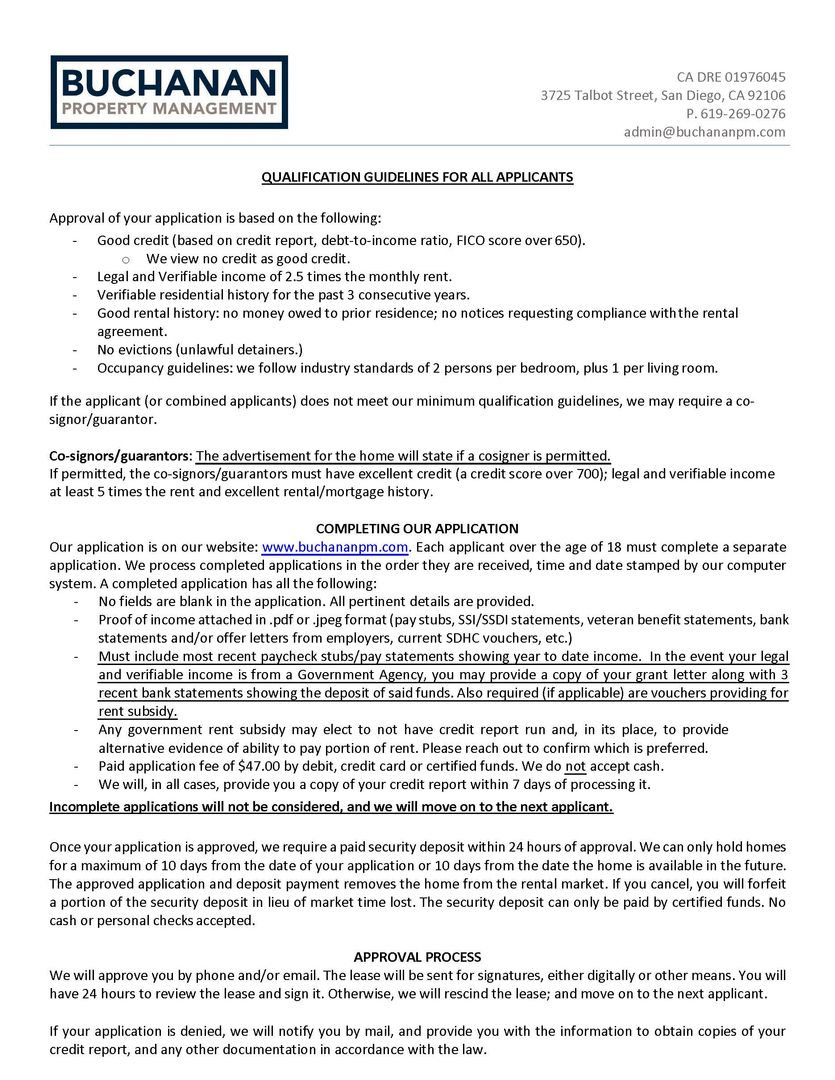 BUCHANAN
PROPERTY MANAGEMENT

CA DRE 01976045
3725 Talbot Street, San Diego, CA 92106
P. 619-269-0276
admin@buchananpm.com

QUALIFICATION GUIDELINES FOR ALL APPLICANTS

Approval of your application is based on the following:
- Good credit (based on credit report, debt-to-income ratio, FICO score over 650).
  o We view no credit as good credit.
- Legal and Verifiable income of 2.5 times the monthly rent.
- Verifiable residential history for the past 3 consecutive years.
- Good rental history: no money owed to prior residence; no notices requesting compliance with the rental agreement.
- No evictions (unlawful detainers.)
- Occupancy guidelines: we follow industry standards of 2 persons per bedroom, plus 1 per living room.

If the applicant (or combined applicants) does not meet our minimum qualification guidelines, we may require a co-signor/guarantor.

Co-signors/guarantors: The advertisement for the home will state if a cosigner is permitted.
If permitted, the co-signors/guarantors must have excellent credit (a credit score over 700); legal and verifiable income at least 5 times the rent and excellent rental/mortgage history.

COMPLETING OUR APPLICATION
Our application is on our website: www.buchananpm.com. Each applicant over the age of 18 must complete a separate application. We process completed applications in the order they are received, time and date stamped by our computer system. A completed application has all the following:
- No fields are blank in the application. All pertinent details are provided.
- Proof of income attached in .pdf or .jpeg format (pay stubs, SSI/SSDI statements, veteran benefit statements, bank statements and/or offer letters from employers, current SDHC vouchers, etc.)
- Must include most recent paycheck stubs/pay statements showing year to date income. In the event your legal and verifiable income is from a Government Agency, you may provide a copy of your grant letter along with 3 recent bank statements showing the deposit of said funds. Also required (if applicable) are vouchers providing for rent subsidy.
- Any government rent subsidy may elect to not have credit report run and, in its place, to provide alternative evidence of ability to pay portion of rent. Please reach out to confirm which is preferred.
- Paid application fee of $47.00 by debit, credit card or certified funds. We do not accept cash.
- We will, in all cases, provide you a copy of your credit report within 7 days of processing it.
Incomplete applications will not be considered, and we will move on to the next applicant.

Once your application is approved, we require a paid security deposit within 24 hours of approval. We can only hold homes for a maximum of 10 days from the date of your application or 10 days from the date the home is available in the future. The approved application and deposit payment removes the home from the rental market. If you cancel, you will forfeit a portion of the security deposit in lieu of market time lost. The security deposit can only be paid by certified funds. No cash or personal checks accepted.

APPROVAL PROCESS
We will approve you by phone and/or email. The lease will be sent for signatures, either digitally or other means. You will have 24 hours to review the lease and sign it. Otherwise, we will rescind the lease; and move on to the next applicant.

If your application is denied, we will notify you by mail, and provide you with the information to obtain copies of your credit report, and any other documentation in accordance with the law.